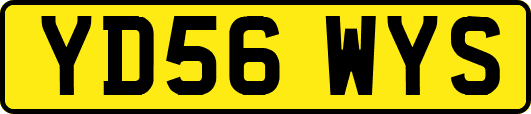 YD56 WYS